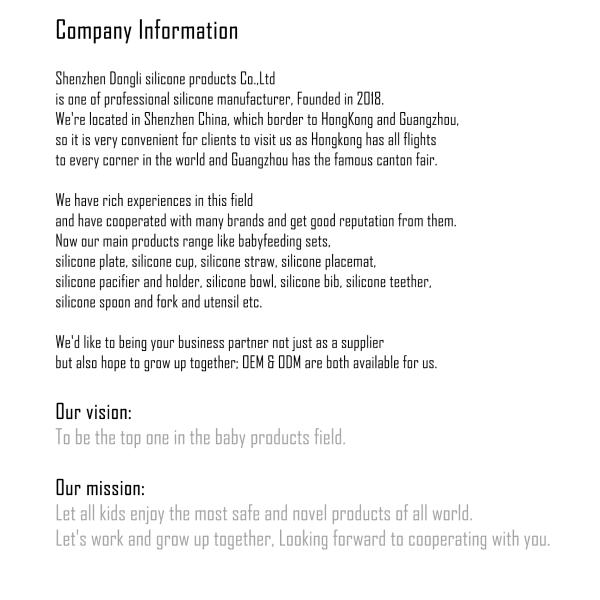 Company Information

Shenzhen Dongli silicone products Co.,Ltd
is one of professional silicone manufacturer, Founded in 2018.
We're located in Shenzhen China, which border to HongKong and Guangzhou,
so it is very convenient for clients to visit us as Hongkong has all flights
to every corner in the world and Guangzhou has the famous canton fair.

We have rich experiences in this field
and have cooperated with many brands and get good reputation from them.
Now our main products range like babyfeeding sets,
silicone plate, silicone cup, silicone straw, silicone placemat,
silicone pacifier and holder, silicone bowl, silicone bib, silicone teether,
silicone spoon and fork and utensil etc.

We'd like to being your business partner not just as a supplier
but also hope to grow up together; OEM & ODM are both available for us.

Our vision:
To be the top one in the baby products field.

Our mission:
Let all kids enjoy the most safe and novel products of all world.
Let's work and grow up together, Looking forward to cooperating with you.